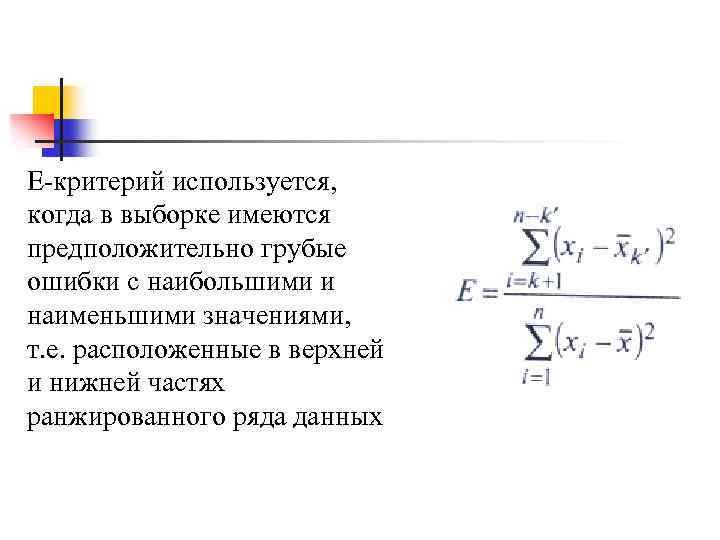 Е-критерий используется, когда в выборке имеются предположительно грубые ошибки с наибольшими и наименьшими значениями, т.е. расположенные в верхней и нижней частях ранжированного ряда данных

$E = \frac{\sum_{i=k+1}^{n-k'} (x_i - \bar{x}_{k'})^2}{\sum_{i=1}^{n} (x_i - \bar{x})^2}$